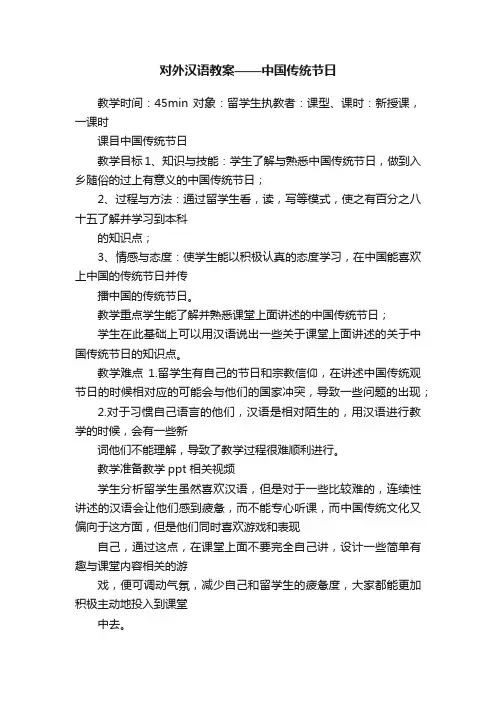 对外汉语教案——中国传统节日

教学时间：45min 对象：留学生执教者：课型、课时：新授课，一课时

课目中国传统节日

教学目标 1、知识与技能：学生了解与熟悉中国传统节日，做到入乡随俗的过上有意义的中国传统节日；

2、过程与方法：通过留学生看，读，写等模式，使之有百分之八十五了解并学习到本科

的知识点；

3、情感与态度：使学生能以积极认真的态度学习，在中国能喜欢上中国的传统节日并传

播中国的传统节日。

教学重点学生能了解并熟悉课堂上面讲述的中国传统节日；

学生在此基础上可以用汉语说出一些关于课堂上面讲述的关于中国传统节日的知识点。

教学难点 1.留学生有自己的节日和宗教信仰，在讲述中国传统观节日的时候相对应的可能会与他们的国家冲突，导致一些问题的出现；

2.对于习惯自己语言的他们，汉语是相对陌生的，用汉语进行教学的时候，会有一些新

词他们不能理解，导致了教学过程很难顺利进行。

教学准备教学 ppt 相关视频

学生分析留学生虽然喜欢汉语，但是对于一些比较难的，连续性讲述的汉语会让他们感到疲惫，而不能专心听课，而中国传统文化又偏向于这方面，但是他们同时喜欢游戏和表现

自己，通过这点，在课堂上面不要完全自己讲，设计一些简单有趣与课堂内容相关的游

戏，便可调动气氛，减少自己和留学生的疲惫度，大家都能更加积极主动地投入到课堂

中去。